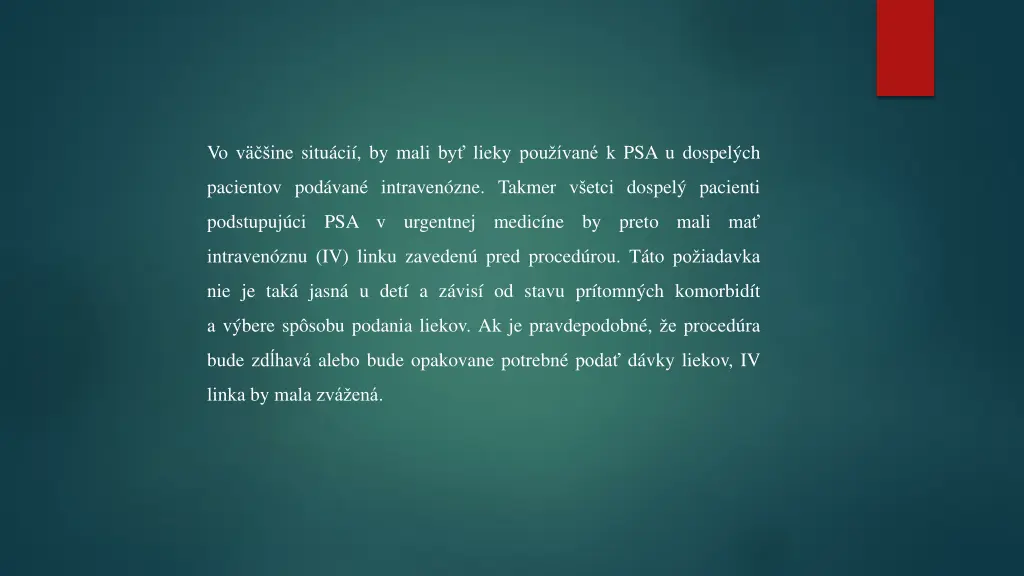 Vo väčšine situácií, by mali byť lieky používané k PSA u dospelých pacientov podávané intravenózne. Takmer všetci dospelý pacienti podstupujúci PSA v urgentnej medicíne by preto mali mať intravenóznu (IV) linku zavedenú pred procedúrou. Táto požiadavka nie je taká jasná u detí a závisí od stavu prítomných komorbidít a výbere spôsobu podania liekov. Ak je pravdepodobné, že procedúra bude zdĺhavá alebo bude opakovane potrebné podať dávky liekov, IV linka by mala zvážená.